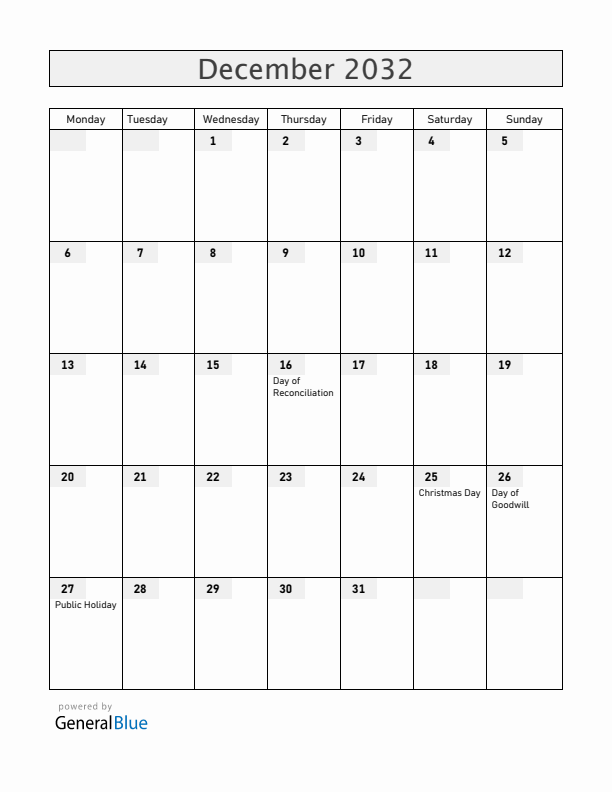 December 2032

| Monday | Tuesday | Wednesday | Thursday | Friday | Saturday | Sunday |
|---|---|---|---|---|---|---|
| | | 1 | 2 | 3 | 4 | 5 |
| 6 | 7 | 8 | 9 | 10 | 11 | 12 |
| 13 | 14 | 15 | 16 Day of Reconciliation | 17 | 18 | 19 |
| 20 | 21 | 22 | 23 | 24 | 25 Christmas Day | 26 Day of Goodwill |
| 27 Public Holiday | 28 | 29 | 30 | 31 | | |

powered by
GeneralBlue